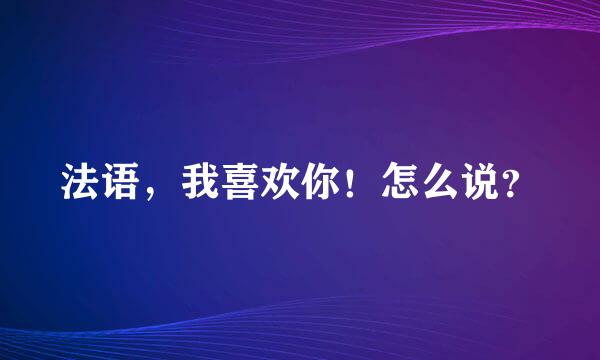 法语，我喜欢你！怎么说?